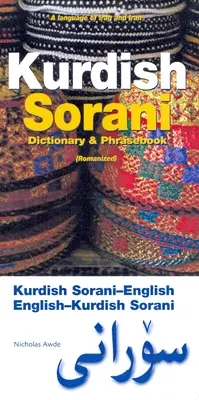 A language of Iraq and Iran

Kurdish Sorani

Dictionary & Phrasebook

(Romanized)

Kurdish Sorani–English
English–Kurdish Sorani

Nicholas Awde

سۆرانی